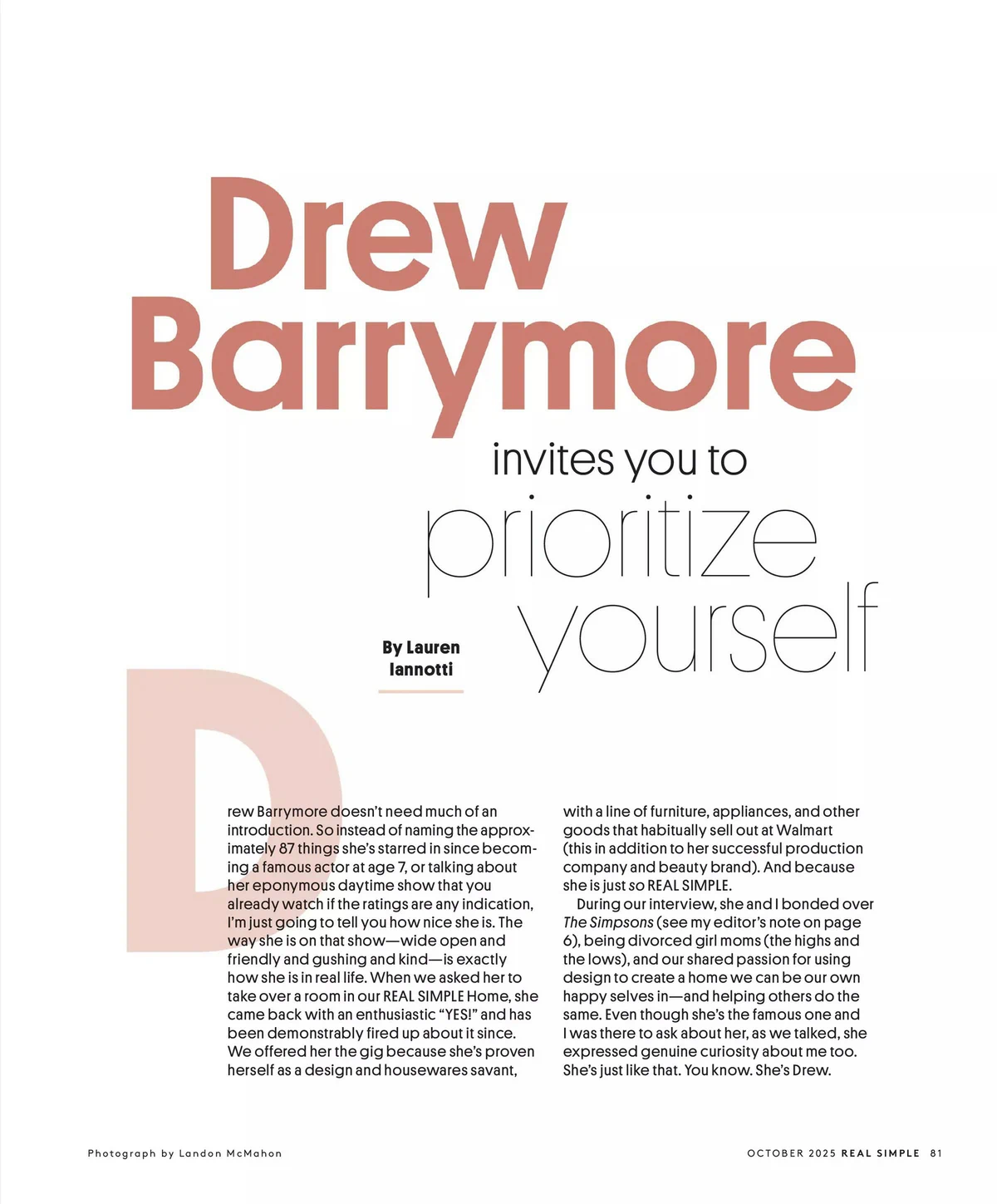 Drew Barrymore invites you to prioritize yourself

By Lauren Iannotti

Drew Barrymore doesn't need much of an introduction. So instead of naming the approximately 87 things she's starred in since becoming a famous actor at age 7, or talking about her eponymous daytime show that you already watch if the ratings are any indication, I'm just going to tell you how nice she is. The way she is on that show—wide open and friendly and gushing and kind—is exactly how she is in real life. When we asked her to take over a room in our REAL SIMPLE Home, she came back with an enthusiastic "YES!" and has been demonstrably fired up about it since. We offered her the gig because she's proven herself as a design and housewares savant, with a line of furniture, appliances, and other goods that habitually sell out at Walmart (this in addition to her successful production company and beauty brand). And because she is just so REAL SIMPLE.

During our interview, she and I bonded over The Simpsons (see my editor's note on page 6), being divorced girl moms (the highs and the lows), and our shared passion for using design to create a home we can be our own happy selves in—and helping others do the same. Even though she's the famous one and I was there to ask about her, as we talked, she expressed genuine curiosity about me too. She's just like that. You know. She's Drew.

Photograph by Landon McMahon

OCTOBER 2025 REAL SIMPLE 81